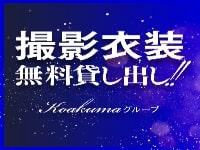 撮影衣装
無料貸し出し!!

Koakumaグループ